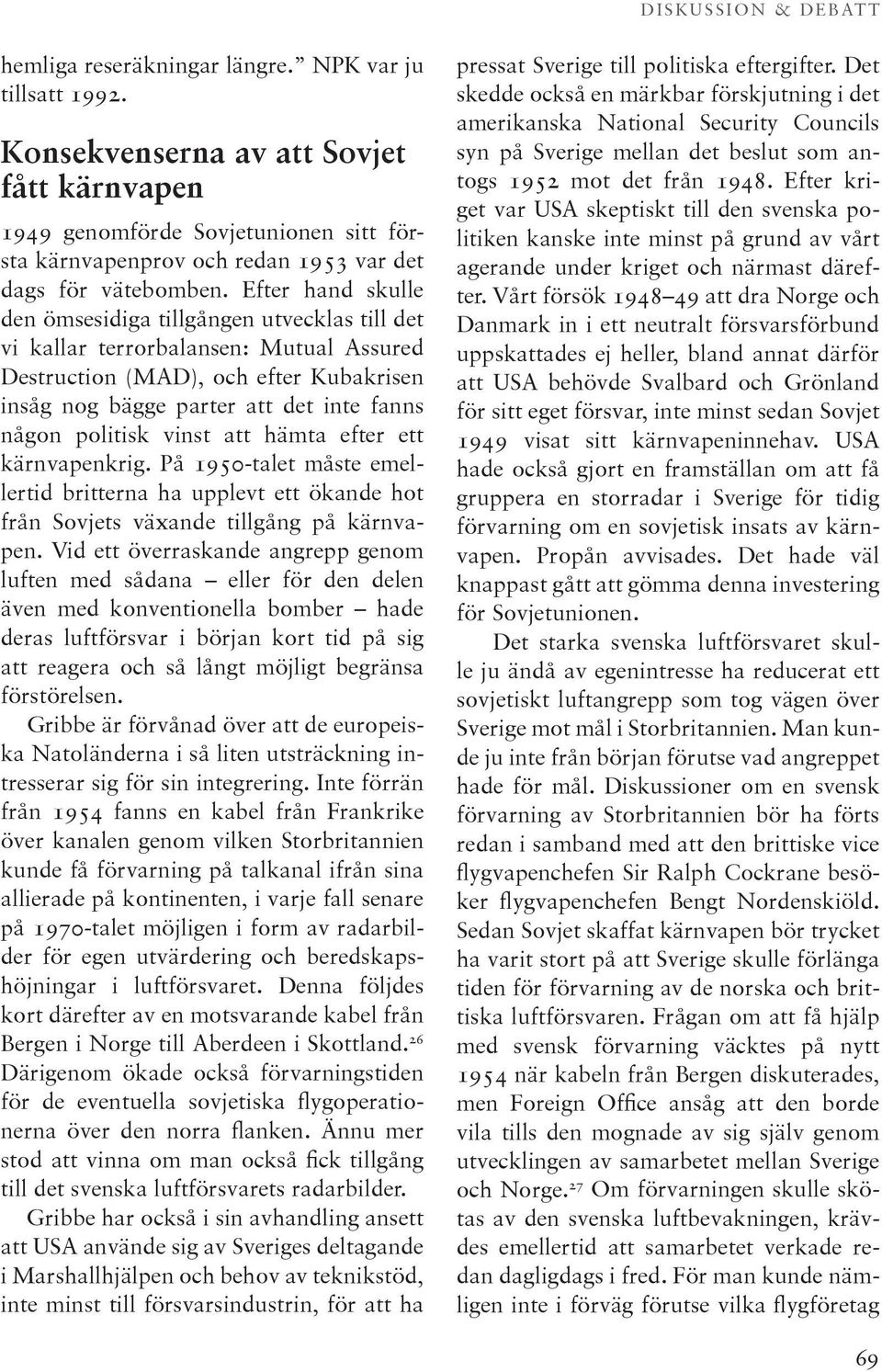 DISKUSSION & DEBATT

hemliga reseräkningar längre.” NPK var ju tillsatt 1992.

Konsekvenserna av att Sovjet fått kärnvapen

1949 genomförde Sovjetunionen sitt första kärnvapenprov och redan 1953 var det dags för vätebomben. Efter hand skulle den ömsesidiga tillgången utvecklas till det vi kallar terrorbalansen: Mutual Assured Destruction (MAD), och efter Kubakrisen insåg nog bägge parter att det inte fanns någon politisk vinst att hämta efter ett kärnvapenkrig. På 1950-talet måste emellertid britterna ha upplevt ett ökande hot från Sovjets växande tillgång på kärnvapen. Vid ett överraskande angrepp genom luften med sådana – eller för den delen även med konventionella bomber – hade deras luftförsvar i början kort tid på sig att reagera och så långt möjligt begränsa förstörelsen.

Gribbe är förvånad över att de europeiska Natoländerna i så liten utsträckning intresserar sig för sin integrering. Inte förrän från 1954 fanns en kabel från Frankrike över kanalen genom vilken Storbritannien kunde få förvarning på talkanal ifrån sina allierade på kontinenten, i varje fall senare på 1970-talet möjligen i form av radarbilder för egen utvärdering och beredskapshöjningar i luftförsvaret. Denna följdes kort därefter av en motsvarande kabel från Bergen i Norge till Aberdeen i Skottland.$^{26}$ Därigenom ökade också förvarningstiden för de eventuella sovjetiska flygoperationerna över den norra flanken. Ännu mer stod att vinna om man också fick tillgång till det svenska luftförsvarets radarbilder.

Gribbe har också i sin avhandling ansett att USA använde sig av Sveriges deltagande i Marshallhjälpen och behov av teknikstöd, inte minst till försvarsindustrin, för att ha pressat Sverige till politiska eftergifter. Det skedde också en märkbar förskjutning i det amerikanska National Security Councils syn på Sverige mellan det beslut som antogs 1952 mot det från 1948. Efter kriget var USA skeptiskt till den svenska politiken kanske inte minst på grund av vårt agerande under kriget och närmast därefter. Vårt försök 1948–49 att dra Norge och Danmark in i ett neutralt försvarsförbund uppskattades ej heller, bland annat därför att USA behövde Svalbard och Grönland för sitt eget försvar, inte minst sedan Sovjet 1949 visat sitt kärnvapeninnehav. USA hade också gjort en framställan om att få gruppera en storradar i Sverige för tidig förvarning om en sovjetisk insats av kärnvapen. Propån avvisades. Det hade väl knappast gått att gömma denna investering för Sovjetunionen.

Det starka svenska luftförsvaret skulle ju ändå av egenintresse ha reducerat ett sovjetiskt luftangrepp som tog vägen över Sverige mot mål i Storbritannien. Man kunde ju inte från början förutse vad angreppet hade för mål. Diskussioner om en svensk förvarning av Storbritannien bör ha förts redan i samband med att den brittiske vice flygvapenchefen Sir Ralph Cockrane besöker flygvapenchefen Bengt Nordenskiöld. Sedan Sovjet skaffat kärnvapen bör trycket ha varit stort på att Sverige skulle förlänga tiden för förvarning av de norska och brittiska luftförsvaren. Frågan om att få hjälp med svensk förvarning väcktes på nytt 1954 när kabeln från Bergen diskuterades, men Foreign Office ansåg att den borde vila tills den mognade av sig själv genom utvecklingen av samarbetet mellan Sverige och Norge.$^{27}$ Om förvarningen skulle skötas av den svenska luftbevakningen, krävdes emellertid att samarbetet verkade redan dagligdags i fred. För man kunde nämligen inte i förväg förutse vilka flygföretag

69